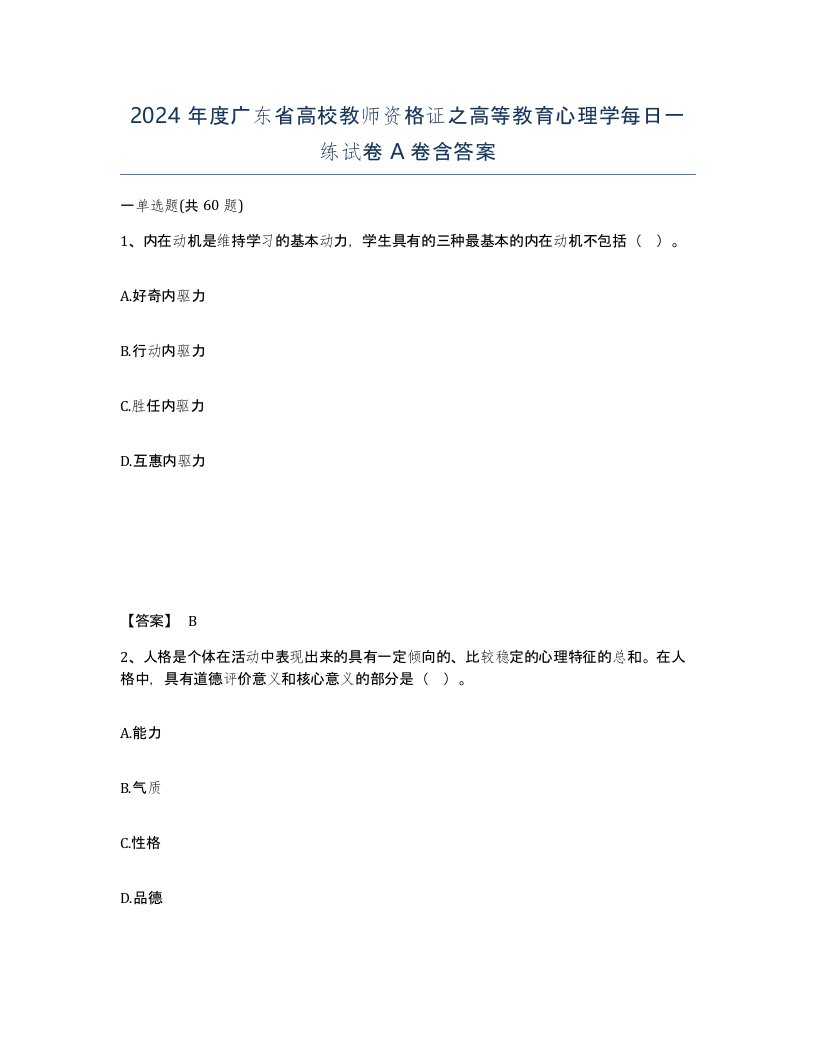 2024 年度广东省高校教师资格证之高等教育心理学每日一练试卷 A 卷含答案

一单选题(共 60 题)

1、内在动机是维持学习的基本动力，学生具有的三种最基本的内在动机不包括（ ）。

A.好奇内驱力

B.行动内驱力

C.胜任内驱力

D.互惠内驱力

【答案】 B

2、人格是个体在活动中表现出来的具有一定倾向的、比较稳定的心理特征的总和。在人格中，具有道德评价意义和核心意义的部分是（ ）。

A.能力

B.气质

C.性格

D.品德